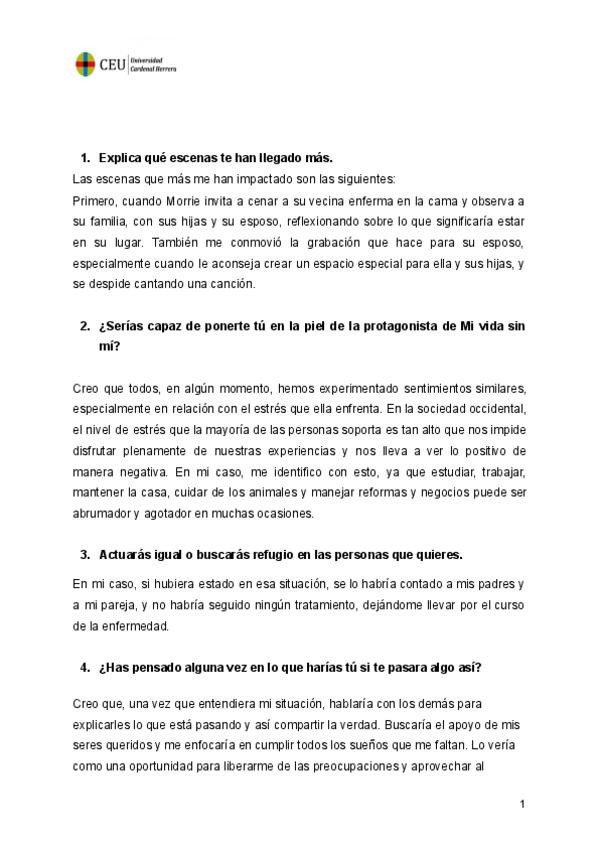 CEU Universidad Cardenal Herrera

1. Explica qué escenas te han llegado más.

Las escenas que más me han impactado son las siguientes:

Primero, cuando Morrie invita a cenar a su vecina enferma en la cama y observa a su familia, con sus hijas y su esposo, reflexionando sobre lo que significaría estar en su lugar. También me conmovió la grabación que hace para su esposo, especialmente cuando le aconseja crear un espacio especial para ella y sus hijas, y se despide cantando una canción.

2. ¿Serías capaz de ponerte tú en la piel de la protagonista de Mi vida sin mí?

Creo que todos, en algún momento, hemos experimentado sentimientos similares, especialmente en relación con el estrés que ella enfrenta. En la sociedad occidental, el nivel de estrés que la mayoría de las personas soporta es tan alto que nos impide disfrutar plenamente de nuestras experiencias y nos lleva a ver lo positivo de manera negativa. En mi caso, me identifico con esto, ya que estudiar, trabajar, mantener la casa, cuidar de los animales y manejar reformas y negocios puede ser abrumador y agotador en muchas ocasiones.

3. Actuarás igual o buscarás refugio en las personas que quieres.

En mi caso, si hubiera estado en esa situación, se lo habría contado a mis padres y a mi pareja, y no habría seguido ningún tratamiento, dejándome llevar por el curso de la enfermedad.

4. ¿Has pensado alguna vez en lo que harías tú si te pasara algo así?

Creo que, una vez que entendiera mi situación, hablaría con los demás para explicarles lo que está pasando y así compartir la verdad. Buscaría el apoyo de mis seres queridos y me enfocaría en cumplir todos los sueños que me faltan. Lo vería como una oportunidad para liberarme de las preocupaciones y aprovechar al

1